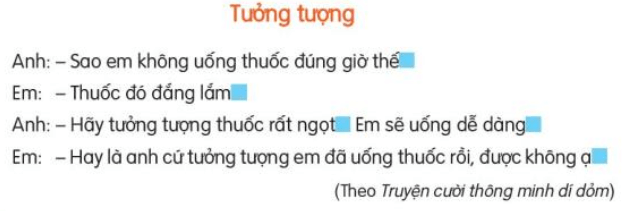 Tưởng tượng

Anh: – Sao em không uống thuốc đúng giờ thế

Em: – Thuốc đó đắng lắm

Anh: – Hãy tưởng tượng thuốc rất ngọt Em sẽ uống dễ dàng

Em: – Hay là anh cứ tưởng tượng em đã uống thuốc rồi, được không ạ

(Theo Truyện cười thông minh dí dỏm)